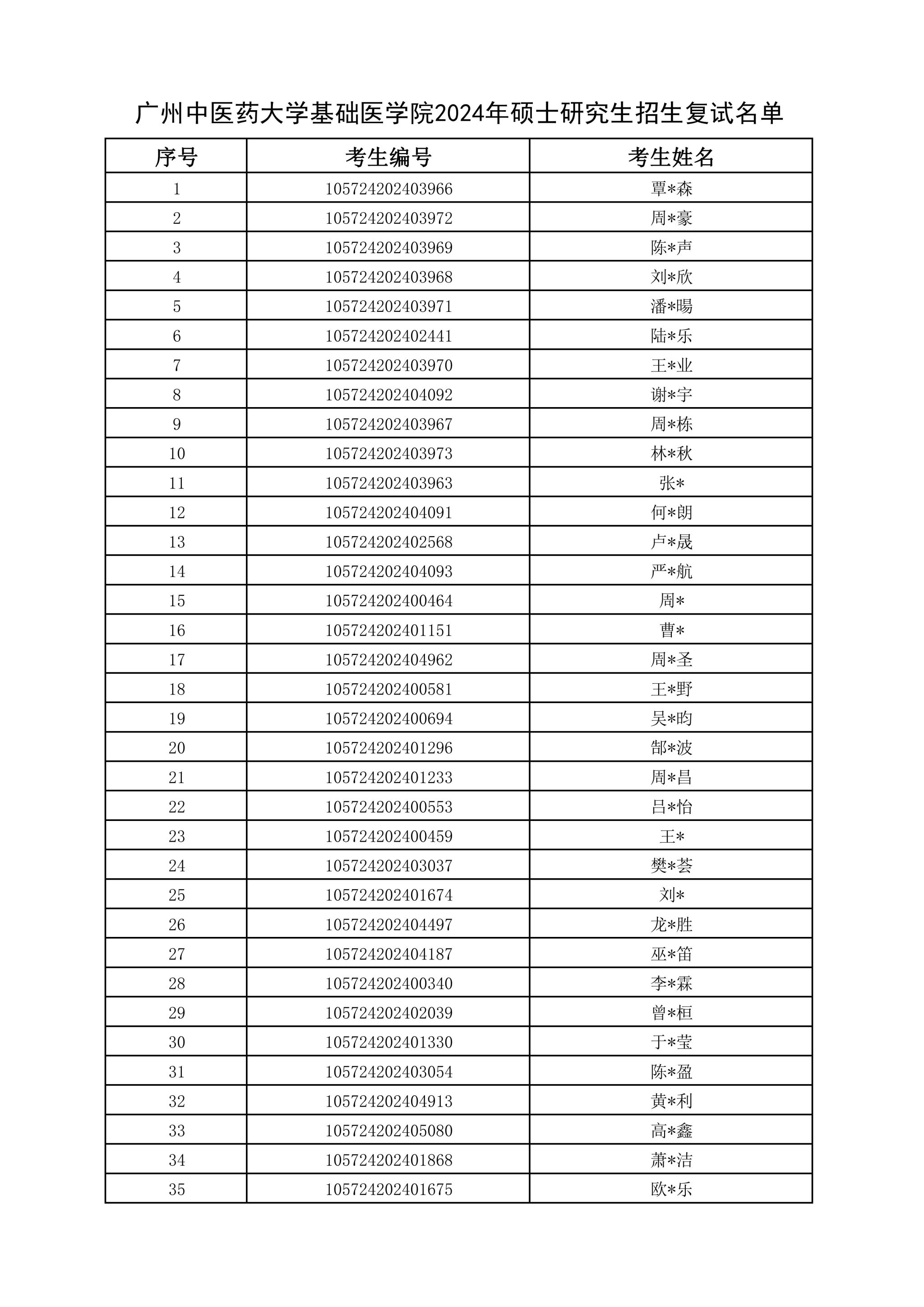 广州中医药大学基础医学院2024年硕士研究生招生复试名单

| 序号 | 考生编号 | 考生姓名 |
|---|---|---|
| 1 | 105724202403966 | 覃*森 |
| 2 | 105724202403972 | 周*豪 |
| 3 | 105724202403969 | 陈*声 |
| 4 | 105724202403968 | 刘*欣 |
| 5 | 105724202403971 | 潘*暘 |
| 6 | 105724202402441 | 陆*乐 |
| 7 | 105724202403970 | 王*业 |
| 8 | 105724202404092 | 谢*宇 |
| 9 | 105724202403967 | 周*栋 |
| 10 | 105724202403973 | 林*秋 |
| 11 | 105724202403963 | 张* |
| 12 | 105724202404091 | 何*朗 |
| 13 | 105724202402568 | 卢*晟 |
| 14 | 105724202404093 | 严*航 |
| 15 | 105724202400464 | 周* |
| 16 | 105724202401151 | 曹* |
| 17 | 105724202404962 | 周*圣 |
| 18 | 105724202400581 | 王*野 |
| 19 | 105724202400694 | 吴*昀 |
| 20 | 105724202401296 | 郜*波 |
| 21 | 105724202401233 | 周*昌 |
| 22 | 105724202400553 | 吕*怡 |
| 23 | 105724202400459 | 王* |
| 24 | 105724202403037 | 樊*荟 |
| 25 | 105724202401674 | 刘* |
| 26 | 105724202404497 | 龙*胜 |
| 27 | 105724202404187 | 巫*笛 |
| 28 | 105724202400340 | 李*霖 |
| 29 | 105724202402039 | 曾*桓 |
| 30 | 105724202401330 | 于*莹 |
| 31 | 105724202403054 | 陈*盈 |
| 32 | 105724202404913 | 黄*利 |
| 33 | 105724202405080 | 高*鑫 |
| 34 | 105724202401868 | 萧*洁 |
| 35 | 105724202401675 | 欧*乐 |